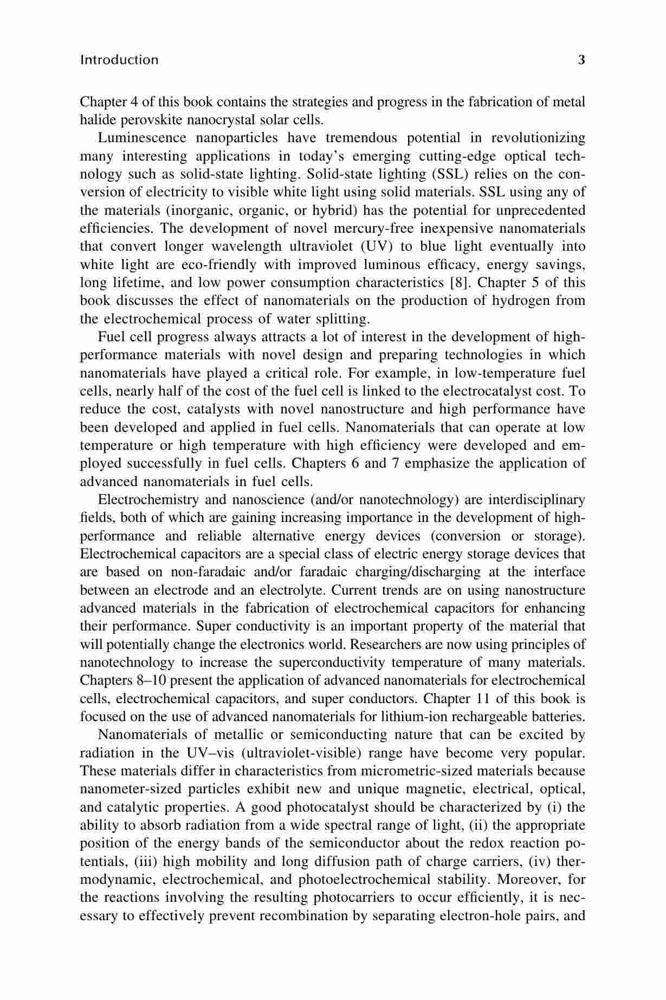 Introduction 3

Chapter 4 of this book contains the strategies and progress in the fabrication of metal halide perovskite nanocrystal solar cells.

Luminescence nanoparticles have tremendous potential in revolutionizing many interesting applications in today's emerging cutting-edge optical technology such as solid-state lighting. Solid-state lighting (SSL) relies on the conversion of electricity to visible white light using solid materials. SSL using any of the materials (inorganic, organic, or hybrid) has the potential for unprecedented efficiencies. The development of novel mercury-free inexpensive nanomaterials that convert longer wavelength ultraviolet (UV) to blue light eventually into white light are eco-friendly with improved luminous efficacy, energy savings, long lifetime, and low power consumption characteristics [8]. Chapter 5 of this book discusses the effect of nanomaterials on the production of hydrogen from the electrochemical process of water splitting.

Fuel cell progress always attracts a lot of interest in the development of high-performance materials with novel design and preparing technologies in which nanomaterials have played a critical role. For example, in low-temperature fuel cells, nearly half of the cost of the fuel cell is linked to the electrocatalyst cost. To reduce the cost, catalysts with novel nanostructure and high performance have been developed and applied in fuel cells. Nanomaterials that can operate at low temperature or high temperature with high efficiency were developed and employed successfully in fuel cells. Chapters 6 and 7 emphasize the application of advanced nanomaterials in fuel cells.

Electrochemistry and nanoscience (and/or nanotechnology) are interdisciplinary fields, both of which are gaining increasing importance in the development of high-performance and reliable alternative energy devices (conversion or storage). Electrochemical capacitors are a special class of electric energy storage devices that are based on non-faradaic and/or faradaic charging/discharging at the interface between an electrode and an electrolyte. Current trends are on using nanostructure advanced materials in the fabrication of electrochemical capacitors for enhancing their performance. Super conductivity is an important property of the material that will potentially change the electronics world. Researchers are now using principles of nanotechnology to increase the superconductivity temperature of many materials. Chapters 8–10 present the application of advanced nanomaterials for electrochemical cells, electrochemical capacitors, and super conductors. Chapter 11 of this book is focused on the use of advanced nanomaterials for lithium-ion rechargeable batteries.

Nanomaterials of metallic or semiconducting nature that can be excited by radiation in the UV–vis (ultraviolet-visible) range have become very popular. These materials differ in characteristics from micrometric-sized materials because nanometer-sized particles exhibit new and unique magnetic, electrical, optical, and catalytic properties. A good photocatalyst should be characterized by (i) the ability to absorb radiation from a wide spectral range of light, (ii) the appropriate position of the energy bands of the semiconductor about the redox reaction potentials, (iii) high mobility and long diffusion path of charge carriers, (iv) thermodynamic, electrochemical, and photoelectrochemical stability. Moreover, for the reactions involving the resulting photocarriers to occur efficiently, it is necessary to effectively prevent recombination by separating electron-hole pairs, and